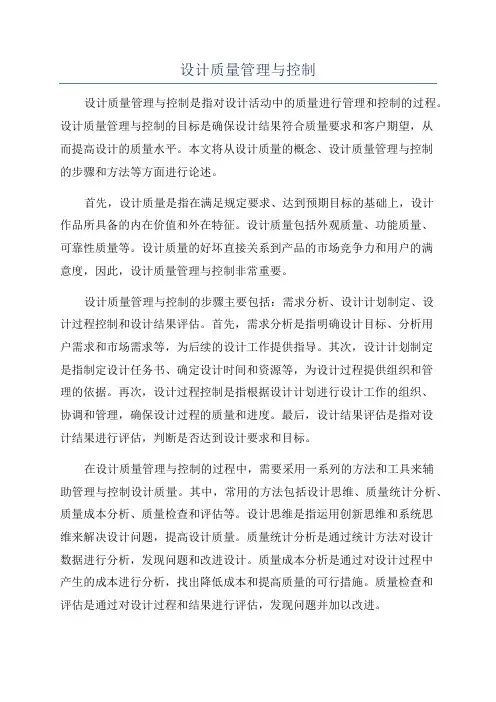 设计质量管理与控制

设计质量管理与控制是指对设计活动中的质量进行管理和控制的过程。设计质量管理与控制的目标是确保设计结果符合质量要求和客户期望，从而提高设计的质量水平。本文将从设计质量的概念、设计质量管理与控制的步骤和方法等方面进行论述。

首先，设计质量是指在满足规定要求、达到预期目标的基础上，设计作品所具备的内在价值和外在特征。设计质量包括外观质量、功能质量、可靠性质量等。设计质量的好坏直接关系到产品的市场竞争力和用户的满意度，因此，设计质量管理与控制非常重要。

设计质量管理与控制的步骤主要包括：需求分析、设计计划制定、设计过程控制和设计结果评估。首先，需求分析是指明确设计目标、分析用户需求和市场需求等，为后续的设计工作提供指导。其次，设计计划制定是指制定设计任务书、确定设计时间和资源等，为设计过程提供组织和管理的依据。再次，设计过程控制是指根据设计计划进行设计工作的组织、协调和管理，确保设计过程的质量和进度。最后，设计结果评估是指对设计结果进行评估，判断是否达到设计要求和目标。

在设计质量管理与控制的过程中，需要采用一系列的方法和工具来辅助管理与控制设计质量。其中，常用的方法包括设计思维、质量统计分析、质量成本分析、质量检查和评估等。设计思维是指运用创新思维和系统思维来解决设计问题，提高设计质量。质量统计分析是通过统计方法对设计数据进行分析，发现问题和改进设计。质量成本分析是通过对设计过程中产生的成本进行分析，找出降低成本和提高质量的可行措施。质量检查和评估是通过对设计过程和结果进行评估，发现问题并加以改进。